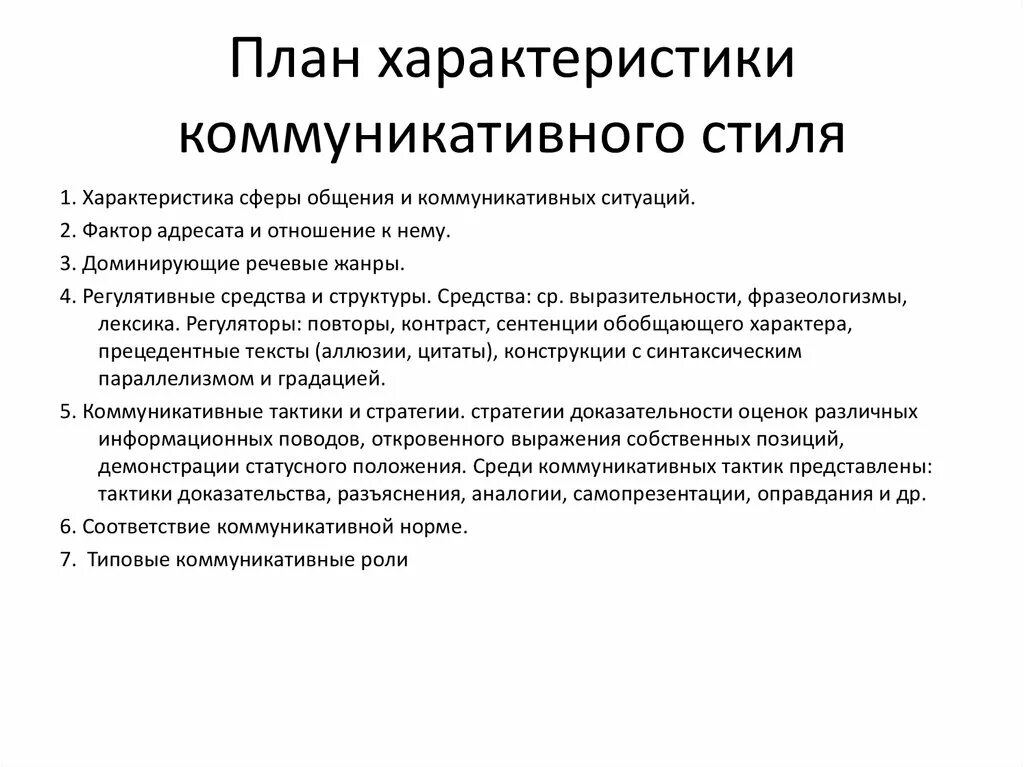 План характеристики коммуникативного стиля

1. Характеристика сферы общения и коммуникативных ситуаций.

2. Фактор адресата и отношение к нему.

3. Доминирующие речевые жанры.

4. Регулятивные средства и структуры. Средства: ср. выразительности, фразеологизмы, лексика. Регуляторы: повторы, контраст, сентенции обобщающего характера, прецедентные тексты (аллюзии, цитаты), конструкции с синтаксическим параллелизмом и градацией.

5. Коммуникативные тактики и стратегии. стратегии доказательности оценок различных информационных поводов, откровенного выражения собственных позиций, демонстрации статусного положения. Среди коммуникативных тактик представлены: тактики доказательства, разъяснения, аналогии, самопрезентации, оправдания и др.

6. Соответствие коммуникативной норме.

7. Типовые коммуникативные роли